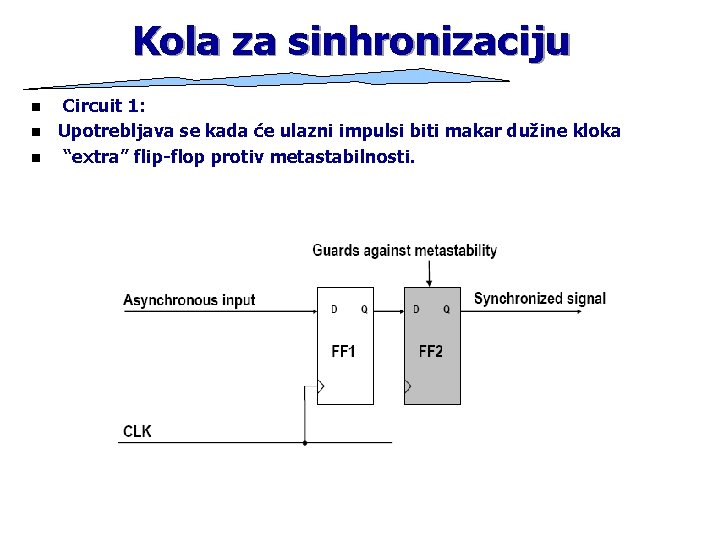 Kola za sinhronizaciju

- Circuit 1:
- Upotrebljava se kada će ulazni impulsi biti makar dužine kloka
- “extra” flip-flop protiv metastabilnosti.

Guards against metastability

Asynchronous input

D Q

FF1

D Q

FF2

Synchronized signal

CLK